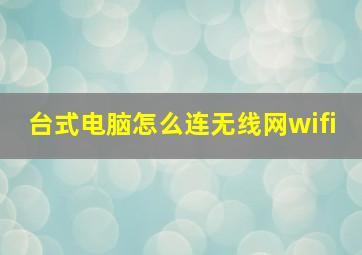 台式电脑怎么连无线网wifi